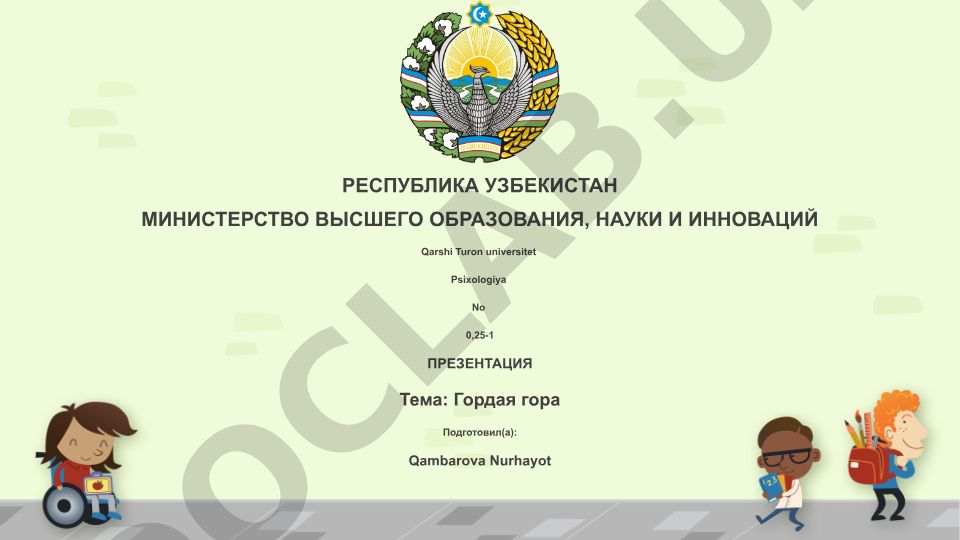 РЕСПУБЛИКА УЗБЕКИСТАН

МИНИСТЕРСТВО ВЫСШЕГО ОБРАЗОВАНИЯ, НАУКИ И ИННОВАЦИЙ

Qarshi Turon universitet

Psixologiya

No

0,25-1

ПРЕЗЕНТАЦИЯ

Тема: Гордая гора

Подготовил(а):

Qambarova Nurhayot

DOCLAB.U